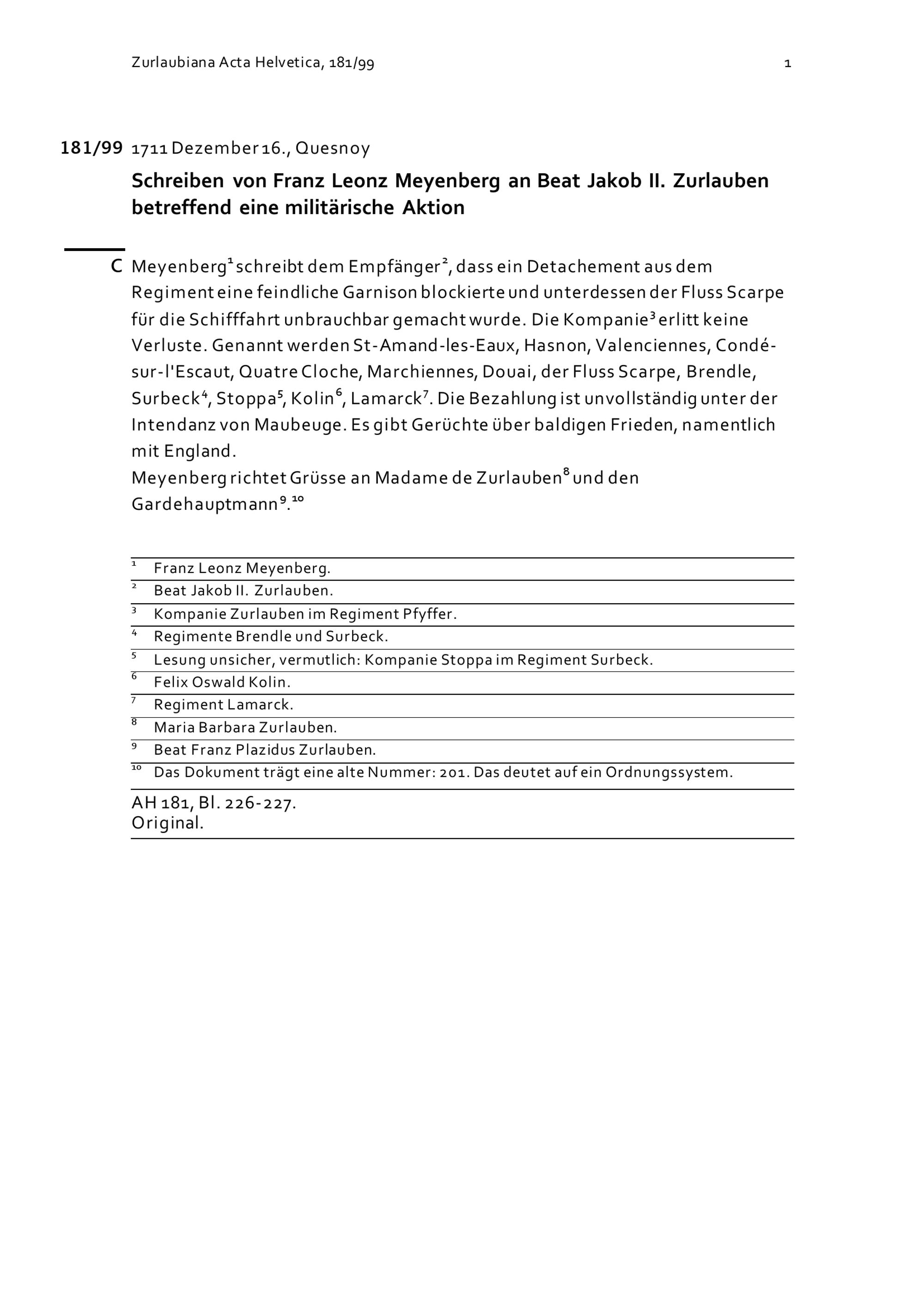 Zurlaubiana Acta Helvetica, 181/99 1

181/99 1711 Dezember 16., Quesnoy

Schreiben von Franz Leonz Meyenberg an Beat Jakob II. Zurlauben betreffend eine militärische Aktion

C Meyenberg$^1$ schreibt dem Empfänger$^2$, dass ein Detachement aus dem Regiment eine feindliche Garnison blockierte und unterdessen der Fluss Scarpe für die Schifffahrt unbrauchbar gemacht wurde. Die Kompanie$^3$ erlitt keine Verluste. Genannt werden St-Amand-les-Eaux, Hasnon, Valenciennes, Condé-sur-l'Escaut, Quatre Cloche, Marchiennes, Douai, der Fluss Scarpe, Brendle, Surbeck$^4$, Stoppa$^5$, Kolin$^6$, Lamarck$^7$. Die Bezahlung ist unvollständig unter der Intendanz von Maubeuge. Es gibt Gerüchte über baldigen Frieden, namentlich mit England.
Meyenberg richtet Grüsse an Madame de Zurlauben$^8$ und den Gardehauptmann$^9$.$^{10}$

$^1$ Franz Leonz Meyenberg.
$^2$ Beat Jakob II. Zurlauben.
$^3$ Kompanie Zurlauben im Regiment Pfyffer.
$^4$ Regimente Brendle und Surbeck.
$^5$ Lesung unsicher, vermutlich: Kompanie Stoppa im Regiment Surbeck.
$^6$ Felix Oswald Kolin.
$^7$ Regiment Lamarck.
$^8$ Maria Barbara Zurlauben.
$^9$ Beat Franz Plazidus Zurlauben.
$^{10}$ Das Dokument trägt eine alte Nummer: 201. Das deutet auf ein Ordnungssystem.

AH 181, Bl. 226-227.
Original.